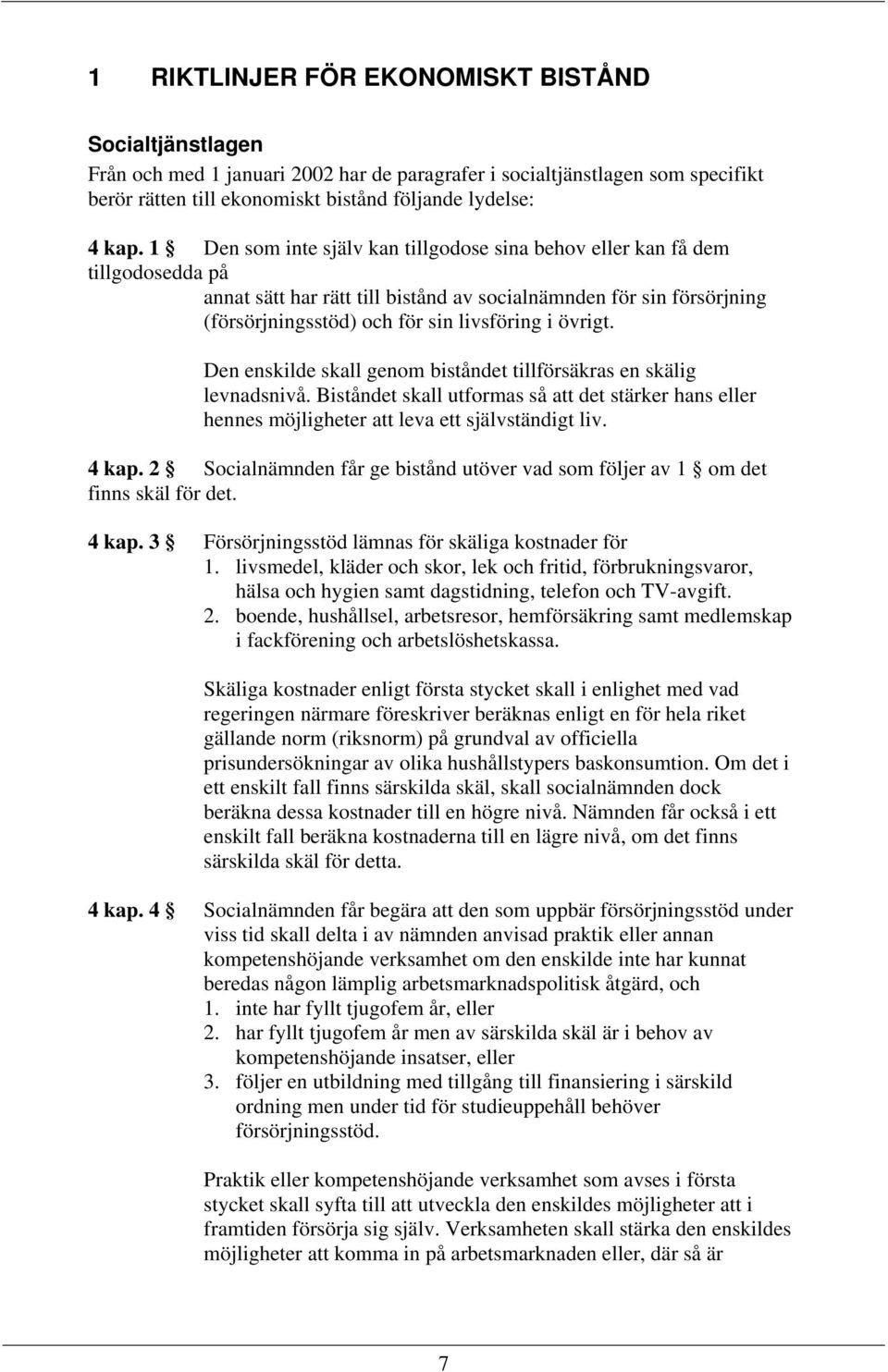 1 RIKTLINJER FÖR EKONOMISKT BISTÅND

Socialtjänstlagen

Från och med 1 januari 2002 har de paragrafer i socialtjänstlagen som specifikt berör rätten till ekonomiskt bistånd följande lydelse:

4 kap. 1 § Den som inte själv kan tillgodose sina behov eller kan få dem tillgodosedda på annat sätt har rätt till bistånd av socialnämnden för sin försörjning (försörjningsstöd) och för sin livsföring i övrigt.

Den enskilde skall genom biståndet tillförsäkras en skälig levnadsnivå. Biståndet skall utformas så att det stärker hans eller hennes möjligheter att leva ett självständigt liv.

4 kap. 2 § Socialnämnden får ge bistånd utöver vad som följer av 1 § om det finns skäl för det.

4 kap. 3 § Försörjningsstöd lämnas för skäliga kostnader för
1. livsmedel, kläder och skor, lek och fritid, förbrukningsvaror, hälsa och hygien samt dagstidning, telefon och TV-avgift.
2. boende, hushållsel, arbetsresor, hemförsäkring samt medlemskap i fackförening och arbetslöshetskassa.

Skäliga kostnader enligt första stycket skall i enlighet med vad regeringen närmare föreskriver beräknas enligt en för hela riket gällande norm (riksnorm) på grundval av officiella prisundersökningar av olika hushållstypers baskonsumtion. Om det i ett enskilt fall finns särskilda skäl, skall socialnämnden dock beräkna dessa kostnader till en högre nivå. Nämnden får också i ett enskilt fall beräkna kostnaderna till en lägre nivå, om det finns särskilda skäl för detta.

4 kap. 4 § Socialnämnden får begära att den som uppbär försörjningsstöd under viss tid skall delta i av nämnden anvisad praktik eller annan kompetenshöjande verksamhet om den enskilde inte har kunnat beredas någon lämplig arbetsmarknadspolitisk åtgärd, och
1. inte har fyllt tjugofem år, eller
2. har fyllt tjugofem år men av särskilda skäl är i behov av kompetenshöjande insatser, eller
3. följer en utbildning med tillgång till finansiering i särskild ordning men under tid för studieuppehåll behöver försörjningsstöd.

Praktik eller kompetenshöjande verksamhet som avses i första stycket skall syfta till att utveckla den enskildes möjligheter att i framtiden försörja sig själv. Verksamheten skall stärka den enskildes möjligheter att komma in på arbetsmarknaden eller, där så är

7